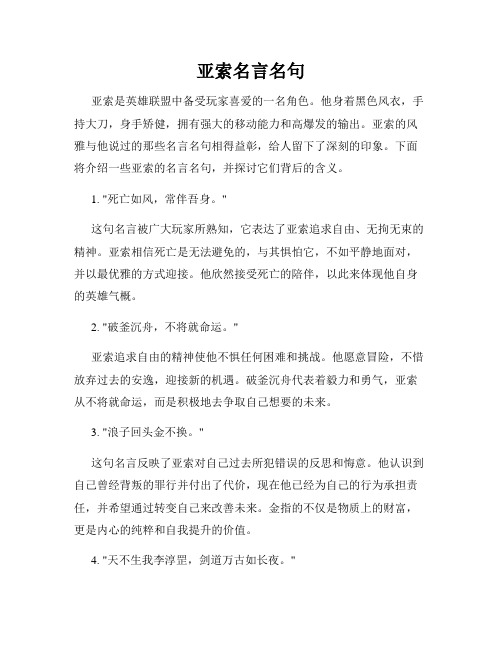 亚索名言名句

亚索是英雄联盟中备受玩家喜爱的一名角色。他身着黑色风衣，手持大刀，身手矫健，拥有强大的移动能力和高爆发的输出。亚索的风雅与他说过的那些名言名句相得益彰，给人留下了深刻的印象。下面将介绍一些亚索的名言名句，并探讨它们背后的含义。

1. "死亡如风，常伴吾身。"

这句名言被广大玩家所熟知，它表达了亚索追求自由、无拘无束的精神。亚索相信死亡是无法避免的，与其惧怕它，不如平静地面对，并以最优雅的方式迎接。他欣然接受死亡的陪伴，以此来体现他自身的英雄气概。

2. "破釜沉舟，不将就命运。"

亚索追求自由的精神使他不惧任何困难和挑战。他愿意冒险，不惜放弃过去的安逸，迎接新的机遇。破釜沉舟代表着毅力和勇气，亚索从不将就命运，而是积极地去争取自己想要的未来。

3. "浪子回头金不换。"

这句名言反映了亚索对自己过去所犯错误的反思和悔意。他认识到自己曾经背叛的罪行并付出了代价，现在他已经为自己的行为承担责任，并希望通过转变自己来改善未来。金指的不仅是物质上的财富，更是内心的纯粹和自我提升的价值。

4. "天不生我李淳罡，剑道万古如长夜。"